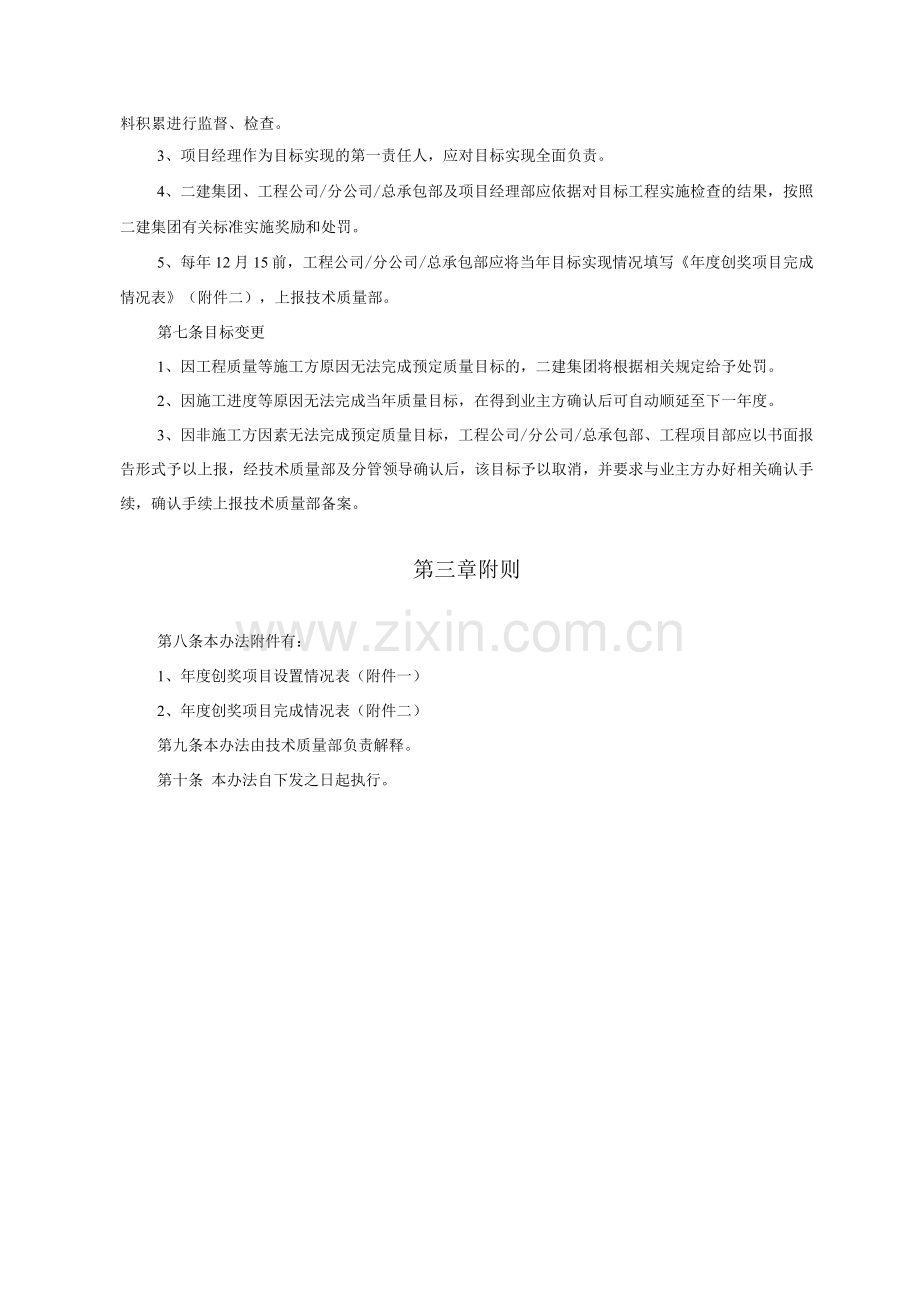 料积累进行监督、检查。

3、项目经理作为目标实现的第一责任人，应对目标实现全面负责。

4、二建集团、工程公司/分公司/总承包部及项目经理部应依据对目标工程实施检查的结果，按照二建集团有关标准实施奖励和处罚。

5、每年12月15前，工程公司/分公司/总承包部应将当年目标实现情况填写《年度创奖项目完成情况表》（附件二），上报技术质量部。

第七条目标变更

1、因工程质量等施工方原因无法完成预定质量目标的，二建集团将根据相关规定给予处罚。

2、因施工进度等原因无法完成当年质量目标，在得到业主方确认后可自动顺延至下一年度。

3、因非施工方因素无法完成预定质量目标，工程公司/分公司/总承包部、工程项目部应以书面报告形式予以上报，经技术质量部及分管领导确认后，该目标予以取消，并要求与业主方办好相关确认手续，确认手续上报技术质量部备案。

第三章附则

www.zixin.com.cn

第八条本办法附件有：

1、年度创奖项目设置情况表（附件一）

2、年度创奖项目完成情况表（附件二）

第九条本办法由技术质量部负责解释。

第十条 本办法自下发之日起执行。